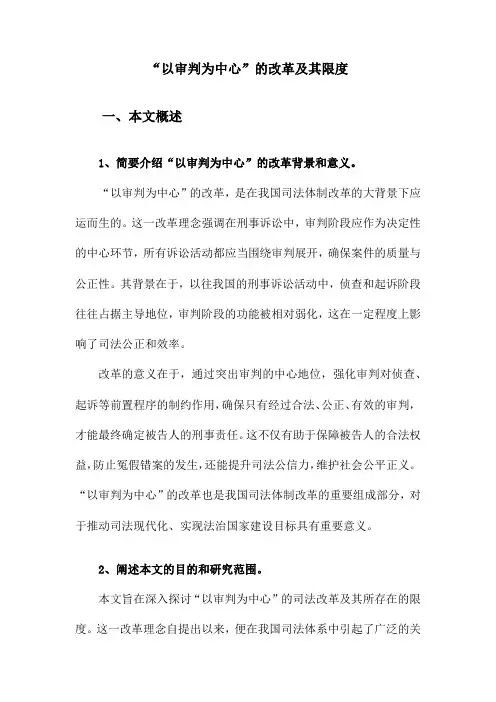 “以审判为中心”的改革及其限度

一、本文概述

1、简要介绍“以审判为中心”的改革背景和意义。

“以审判为中心”的改革，是在我国司法体制改革的大背景下应运而生的。这一改革理念强调在刑事诉讼中，审判阶段应作为决定性的中心环节，所有诉讼活动都应当围绕审判展开，确保案件的质量与公正性。其背景在于，以往我国的刑事诉讼活动中，侦查和起诉阶段往往占据主导地位，审判阶段的功能被相对弱化，这在一定程度上影响了司法公正和效率。

改革的意义在于，通过突出审判的中心地位，强化审判对侦查、起诉等前置程序的制约作用，确保只有经过合法、公正、有效的审判，才能最终确定被告人的刑事责任。这不仅有助于保障被告人的合法权益，防止冤假错案的发生，还能提升司法公信力，维护社会公平正义。“以审判为中心”的改革也是我国司法体制改革的重要组成部分，对于推动司法现代化、实现法治国家建设目标具有重要意义。

2、阐述本文的目的和研究范围。

本文旨在深入探讨“以审判为中心”的司法改革及其所存在的限度。这一改革理念自提出以来，便在我国司法体系中引起了广泛的关